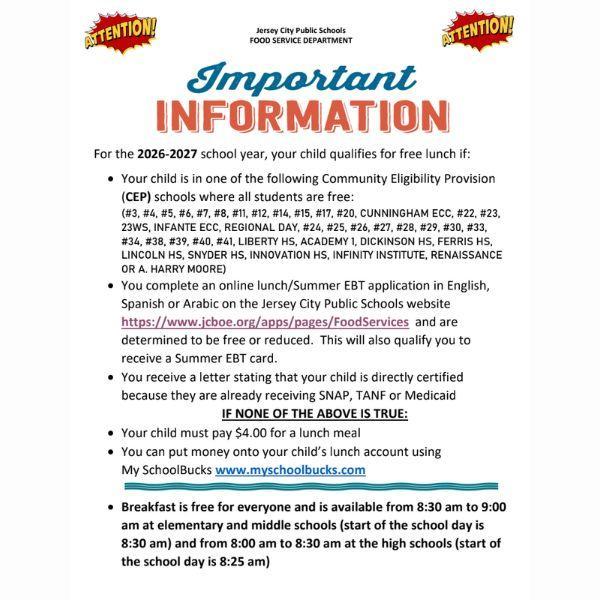 ATTENTION!

Jersey City Public Schools
FOOD SERVICE DEPARTMENT

ATTENTION!

Important
INFORMATION

For the 2026-2027 school year, your child qualifies for free lunch if:

• Your child is in one of the following Community Eligibility Provision (CEP) schools where all students are free: (#3, #4, #5, #6, #7, #8, #11, #12, #14, #15, #17, #20, CUNNINGHAM ECC, #22, #23, 23WS, INFANTE ECC, REGIONAL DAY, #24, #25, #26, #27, #28, #29, #30, #33, #34, #38, #39, #40, #41, LIBERTY HS, ACADEMY 1, DICKINSON HS, FERRIS HS, LINCOLN HS, SNYDER HS, INNOVATION HS, INFINITY INSTITUTE, RENAISSANCE OR A. HARRY MOORE)
• You complete an online lunch/Summer EBT application in English, Spanish or Arabic on the Jersey City Public Schools website https://www.jcboe.org/apps/pages/FoodServices and are determined to be free or reduced. This will also qualify you to receive a Summer EBT card.
• You receive a letter stating that your child is directly certified because they are already receiving SNAP, TANF or Medicaid

IF NONE OF THE ABOVE IS TRUE:

• Your child must pay $4.00 for a lunch meal
• You can put money onto your child's lunch account using My SchoolBucks www.myschoolbucks.com

• Breakfast is free for everyone and is available from 8:30 am to 9:00 am at elementary and middle schools (start of the school day is 8:30 am) and from 8:00 am to 8:30 am at the high schools (start of the school day is 8:25 am)